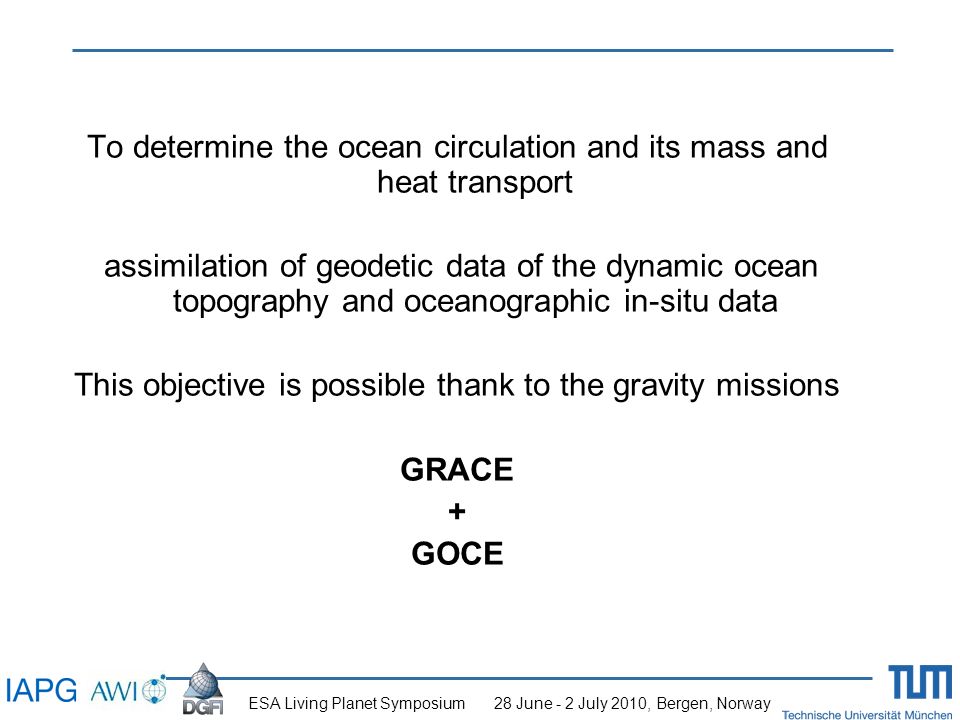 To determine the ocean circulation and its mass and heat transport

assimilation of geodetic data of the dynamic ocean topography and oceanographic in-situ data

This objective is possible thank to the gravity missions

GRACE
+
GOCE

IAPG AWI DGFI ESA Living Planet Symposium 28 June - 2 July 2010, Bergen, Norway TUM Technische Universität München